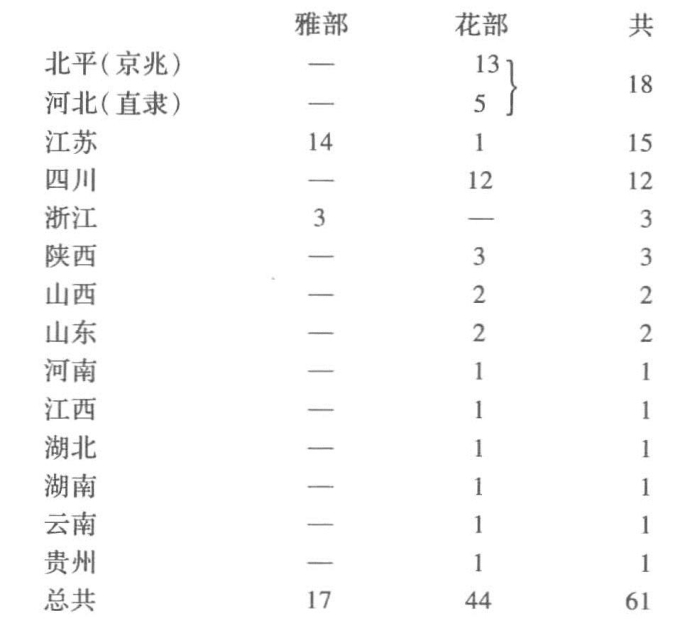 |  | 雅部 | 花部 | 共 |
|---|---|---|---|
| 北平(京兆) | — | 13 | 18 |
| 河北(直隶) | — | 5 |  |
| 江苏 | 14 | 1 | 15 |
| 四川 | — | 12 | 12 |
| 浙江 | 3 | — | 3 |
| 陕西 | — | 3 | 3 |
| 山西 | — | 2 | 2 |
| 山东 | — | 2 | 2 |
| 河南 | — | 1 | 1 |
| 江西 | — | 1 | 1 |
| 湖北 | — | 1 | 1 |
| 湖南 | — | 1 | 1 |
| 云南 | — | 1 | 1 |
| 贵州 | — | 1 | 1 |
| 总共 | 17 | 44 | 61 |